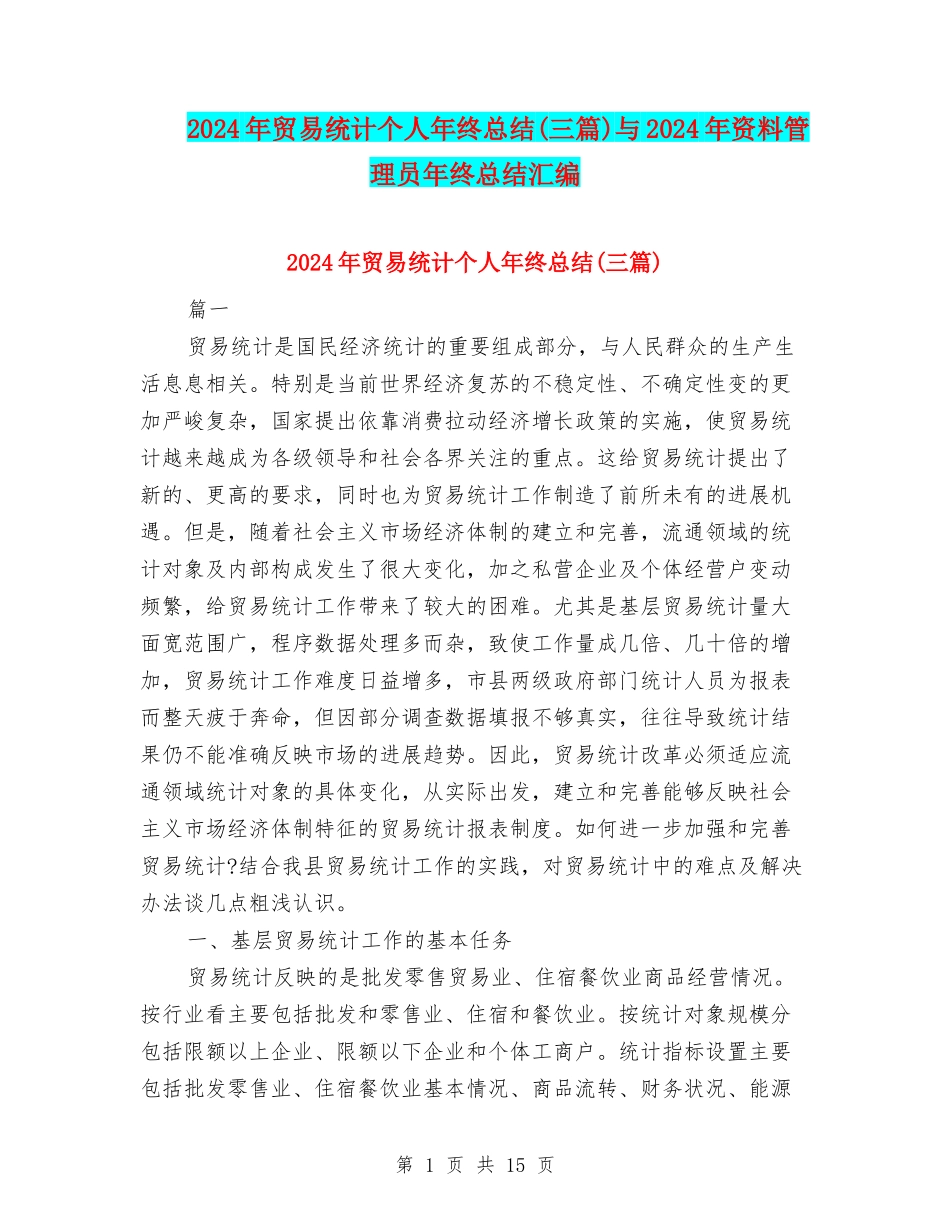 2024年贸易统计个人年终总结(三篇)与2024年资料管理员年终总结汇编

2024年贸易统计个人年终总结(三篇)

篇一

贸易统计是国民经济统计的重要组成部分，与人民群众的生产生活息息相关。特别是当前世界经济复苏的不稳定性、不确定性变的更加严峻复杂，国家提出依靠消费拉动经济增长政策的实施，使贸易统计越来越成为各级领导和社会各界关注的重点。这给贸易统计提出了新的、更高的要求，同时也为贸易统计工作制造了前所未有的进展机遇。但是，随着社会主义市场经济体制的建立和完善，流通领域的统计对象及内部构成发生了很大变化，加之私营企业及个体经营户变动频繁，给贸易统计工作带来了较大的困难。尤其是基层贸易统计量大面宽范围广，程序数据处理多而杂，致使工作量成几倍、几十倍的增加，贸易统计工作难度日益增多，市县两级政府部门统计人员为报表而整天疲于奔命，但因部分调查数据填报不够真实，往往导致统计结果仍不能准确反映市场的进展趋势。因此，贸易统计改革必须适应流通领域统计对象的具体变化，从实际出发，建立和完善能够反映社会主义市场经济体制特征的贸易统计报表制度。如何进一步加强和完善贸易统计?结合我县贸易统计工作的实践，对贸易统计中的难点及解决办法谈几点粗浅认识。

一、基层贸易统计工作的基本任务

贸易统计反映的是批发零售贸易业、住宿餐饮业商品经营情况。按行业看主要包括批发和零售业、住宿和餐饮业。按统计对象规模分包括限额以上企业、限额以下企业和个体工商户。统计指标设置主要包括批发零售业、住宿餐饮业基本情况、商品流转、财务状况、能源

第 1 页 共 15 页